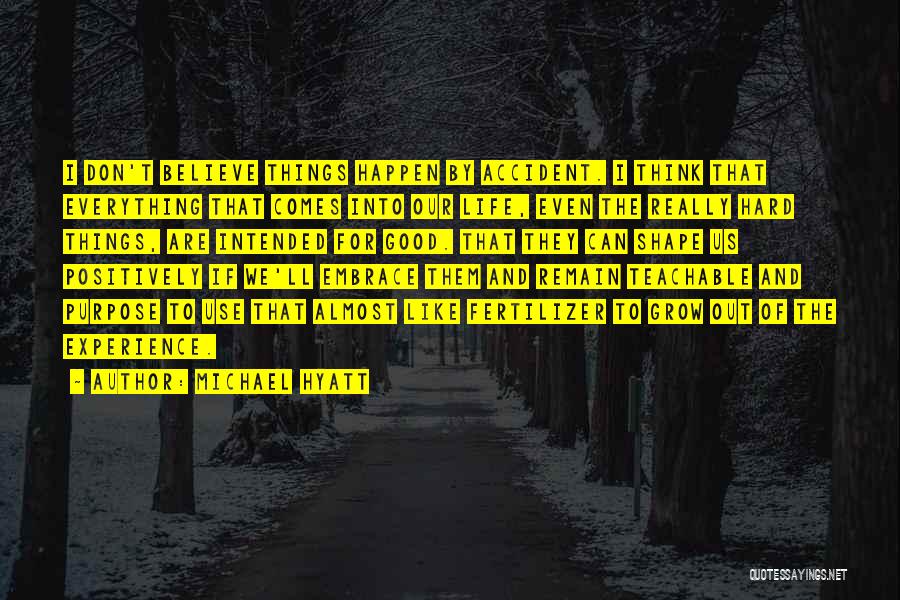 I DON'T BELIEVE THINGS HAPPEN BY ACCIDENT. I THINK THAT EVERYTHING THAT COMES INTO OUR LIFE, EVEN THE REALLY HARD THINGS, ARE INTENDED FOR GOOD. THAT THEY CAN SHAPE US POSITIVELY IF WE'LL EMBRACE THEM AND REMAIN TEACHABLE AND PURPOSE TO USE THAT ALMOST LIKE FERTILIZER TO GROW OUT OF THE EXPERIENCE.

~ AUTHOR: MICHAEL HYATT

QUOTESSAYINGS.NET